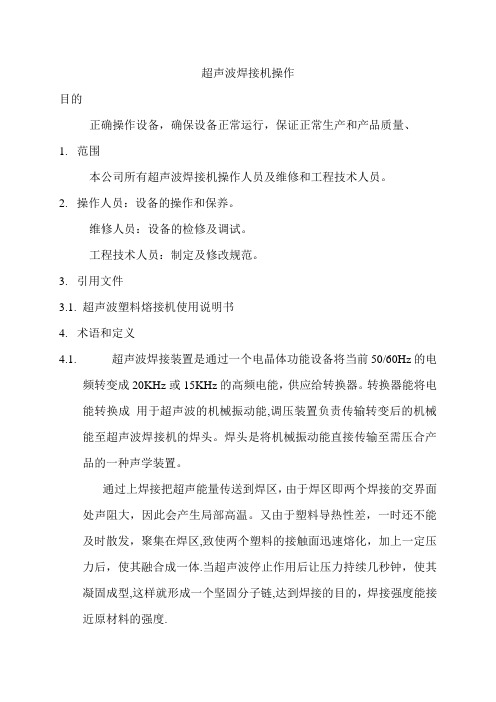 超声波焊接机操作

目的

正确操作设备，确保设备正常运行，保证正常生产和产品质量、

1. 范围

本公司所有超声波焊接机操作人员及维修和工程技术人员。

2. 操作人员：设备的操作和保养。

维修人员：设备的检修及调试。

工程技术人员：制定及修改规范。

3. 引用文件

3.1. 超声波塑料熔接机使用说明书

4. 术语和定义

4.1. 超声波焊接装置是通过一个电晶体功能设备将当前 50/60Hz 的电频转变成 20KHz 或 15KHz 的高频电能，供应给转换器。转换器能将电能转换成 用于超声波的机械振动能,调压装置负责传输转变后的机械能至超声波焊接机的焊头。焊头是将机械振动能直接传输至需压合产品的一种声学装置。

通过上焊接把超声能量传送到焊区，由于焊区即两个焊接的交界面处声阻大，因此会产生局部高温。又由于塑料导热性差，一时还不能及时散发，聚集在焊区,致使两个塑料的接触面迅速熔化，加上一定压力后，使其融合成一体.当超声波停止作用后让压力持续几秒钟，使其凝固成型,这样就形成一个坚固分子链,达到焊接的目的，焊接强度能接近原材料的强度.